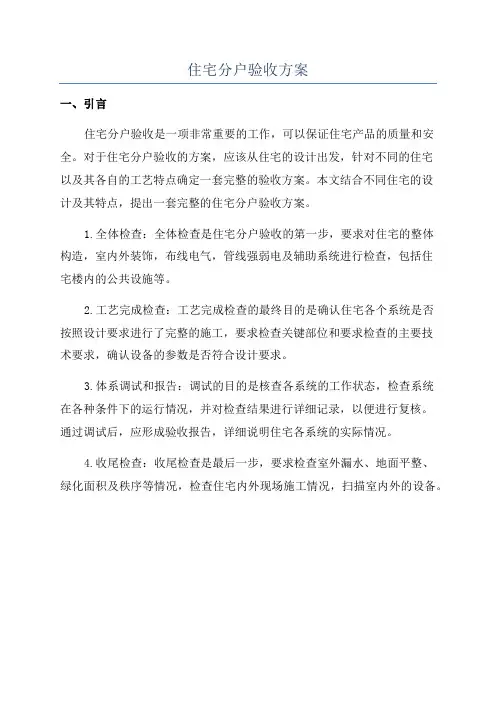 住宅分户验收方案

一、引言

住宅分户验收是一项非常重要的工作，可以保证住宅产品的质量和安全。对于住宅分户验收的方案，应该从住宅的设计出发，针对不同的住宅以及其各自的工艺特点确定一套完整的验收方案。本文结合不同住宅的设计及其特点，提出一套完整的住宅分户验收方案。

1.全体检查：全体检查是住宅分户验收的第一步，要求对住宅的整体构造，室内外装饰，布线电气，管线强弱电及辅助系统进行检查，包括住宅楼内的公共设施等。

2.工艺完成检查：工艺完成检查的最终目的是确认住宅各个系统是否按照设计要求进行了完整的施工，要求检查关键部位和要求检查的主要技术要求，确认设备的参数是否符合设计要求。

3.体系调试和报告：调试的目的是核查各系统的工作状态，检查系统在各种条件下的运行情况，并对检查结果进行详细记录，以便进行复核。通过调试后，应形成验收报告，详细说明住宅各系统的实际情况。

4.收尾检查：收尾检查是最后一步，要求检查室外漏水、地面平整、绿化面积及秩序等情况，检查住宅内外现场施工情况，扫描室内外的设备。